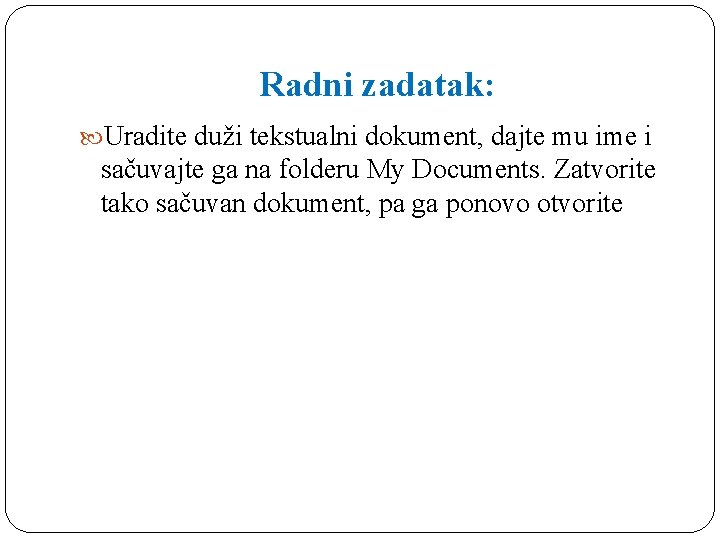 Radni zadatak:

Uradite duži tekstualni dokument, dajte mu ime i sačuvajte ga na folderu My Documents. Zatvorite tako sačuvan dokument, pa ga ponovo otvorite